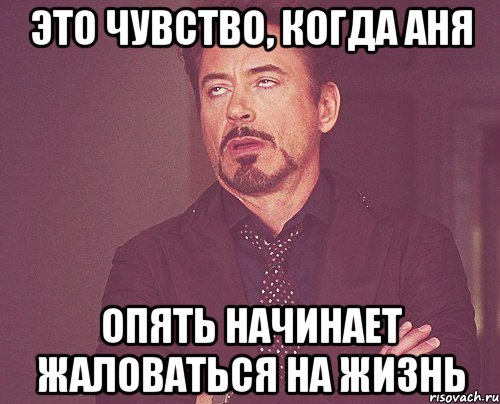 ЭТО ЧУВСТВО, КОГДА АНЯ

ОПЯТЬ НАЧИНАЕТ ЖАЛОВАТЬСЯ НА ЖИЗНЬ

risovach.ru